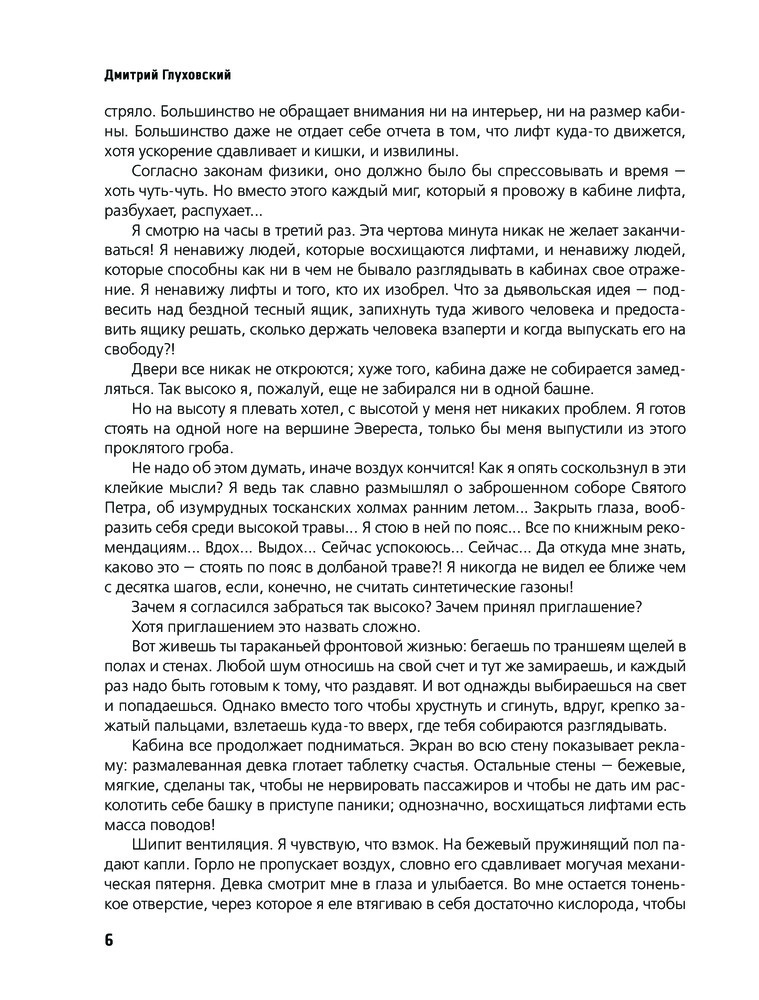 Дмитрий Глуховский

стряло. Большинство не обращает внимания ни на интерьер, ни на размер кабины. Большинство даже не отдает себе отчета в том, что лифт куда-то движется, хотя ускорение сдавливает и кишки, и извилины.

Согласно законам физики, оно должно было бы спрессовывать и время — хоть чуть-чуть. Но вместо этого каждый миг, который я провожу в кабине лифта, разбухает, распухает...

Я смотрю на часы в третий раз. Эта чертова минута никак не желает заканчиваться! Я ненавижу людей, которые восхищаются лифтами, и ненавижу людей, которые способны как ни в чем не бывало разглядывать в кабинах свое отражение. Я ненавижу лифты и того, кто их изобрел. Что за дьявольская идея — подвесить над бездной тесный ящик, запихнуть туда живого человека и предоставить ящику решать, сколько держать человека взаперти и когда выпускать его на свободу?!

Двери все никак не откроются; хуже того, кабина даже не собирается замедляться. Так высоко я, пожалуй, еще не забирался ни в одной башне.

Но на высоту я плевать хотел, с высотой у меня нет никаких проблем. Я готов стоять на одной ноге на вершине Эвереста, только бы меня выпустили из этого проклятого гроба.

Не надо об этом думать, иначе воздух кончится! Как я опять соскользнул в эти клейкие мысли? Я ведь так славно размышлял о заброшенном соборе Святого Петра, об изумрудных тосканских холмах ранним летом... Закрыть глаза, вообразить себя среди высокой травы... Я стою в ней по пояс... Все по книжным рекомендациям... Вдох... Выдох... Сейчас успокоюсь... Сейчас... Да откуда мне знать, каково это — стоять по пояс в долбаной траве?! Я никогда не видел ее ближе чем с десятка шагов, если, конечно, не считать синтетические газоны!

Зачем я согласился забраться так высоко? Зачем принял приглашение?

Хотя приглашением это назвать сложно.

Вот живешь ты тараканьей фронтовой жизнью: бегаешь по траншеям щелей в полах и стенах. Любой шум относишь на свой счет и тут же замираешь, и каждый раз надо быть готовым к тому, что раздавят. И вот однажды выбираешься на свет и попадаешься. Однако вместо того чтобы хрустнуть и сгинуть, вдруг, крепко зажатый пальцами, взлетаешь куда-то вверх, где тебя собираются разглядывать.

Кабина все продолжает подниматься. Экран во всю стену показывает рекламу: размалеванная девка глотает таблетку счастья. Остальные стены — бежевые, мягкие, сделаны так, чтобы не нервировать пассажиров и чтобы не дать им расколотить себе башку в приступе паники; однозначно, восхищаться лифтами есть масса поводов!

Шипит вентиляция. Я чувствую, что взмок. На бежевый пружинящий пол падают капли. Горло не пропускает воздух, словно его сдавливает могучая механическая пятерня. Девка смотрит мне в глаза и улыбается. Во мне остается тоненькое отверстие, через которое я еле втягиваю в себя достаточно кислорода, чтобы

6